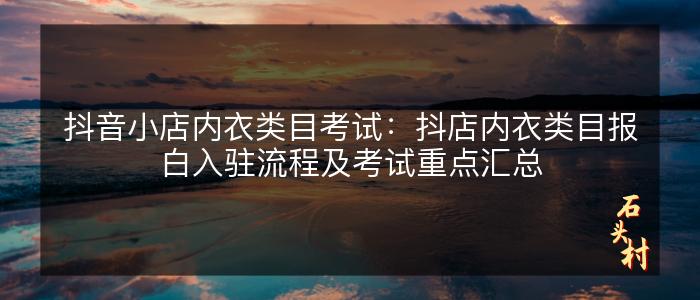 抖音小店内衣类目考试：抖店内衣类目报白入驻流程及考试重点汇总

石头村